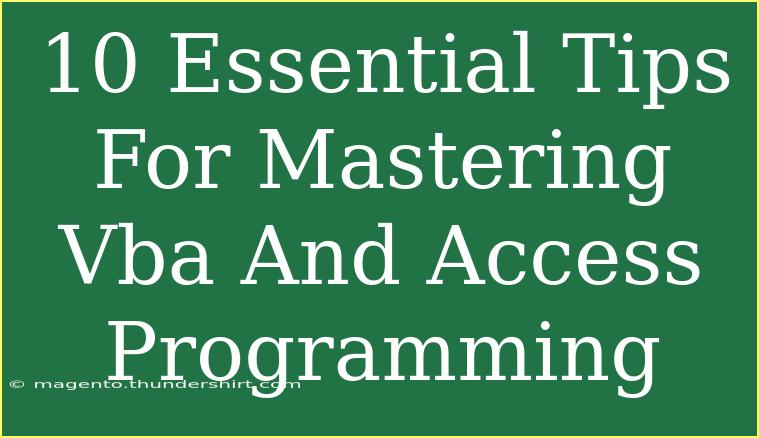 10 Essential Tips For Mastering Vba And Access Programming

© magento.thundershirt.com